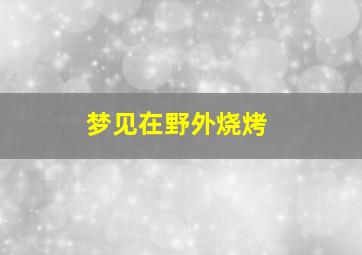 梦见在野外烧烤